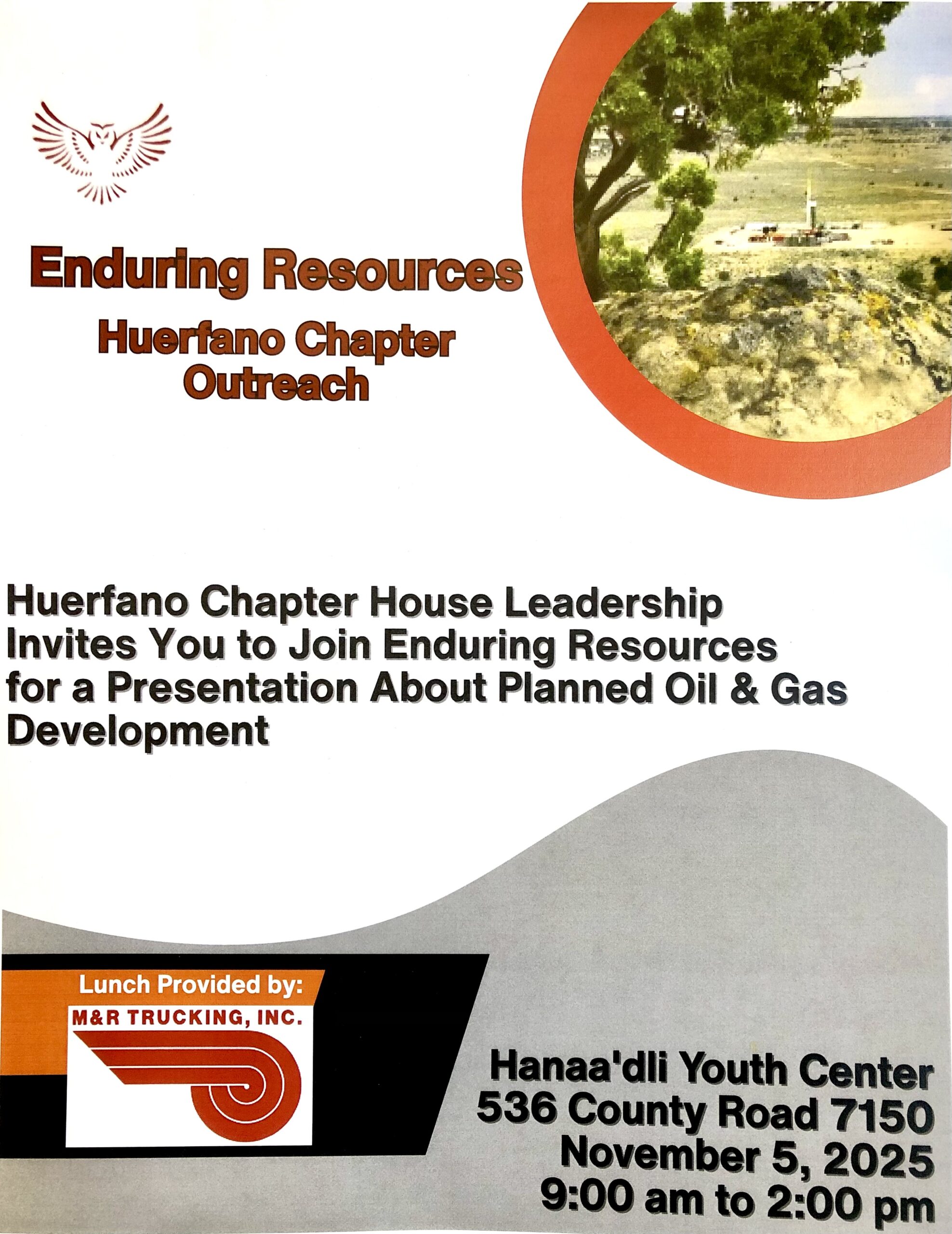 Enduring Resources
Huerfano Chapter
Outreach

Huerfano Chapter House Leadership Invites You to Join Enduring Resources for a Presentation About Planned Oil & Gas Development

Lunch Provided by:
M&R TRUCKING, INC.

Hanaa'dli Youth Center
536 County Road 7150
November 5, 2025
9:00 am to 2:00 pm